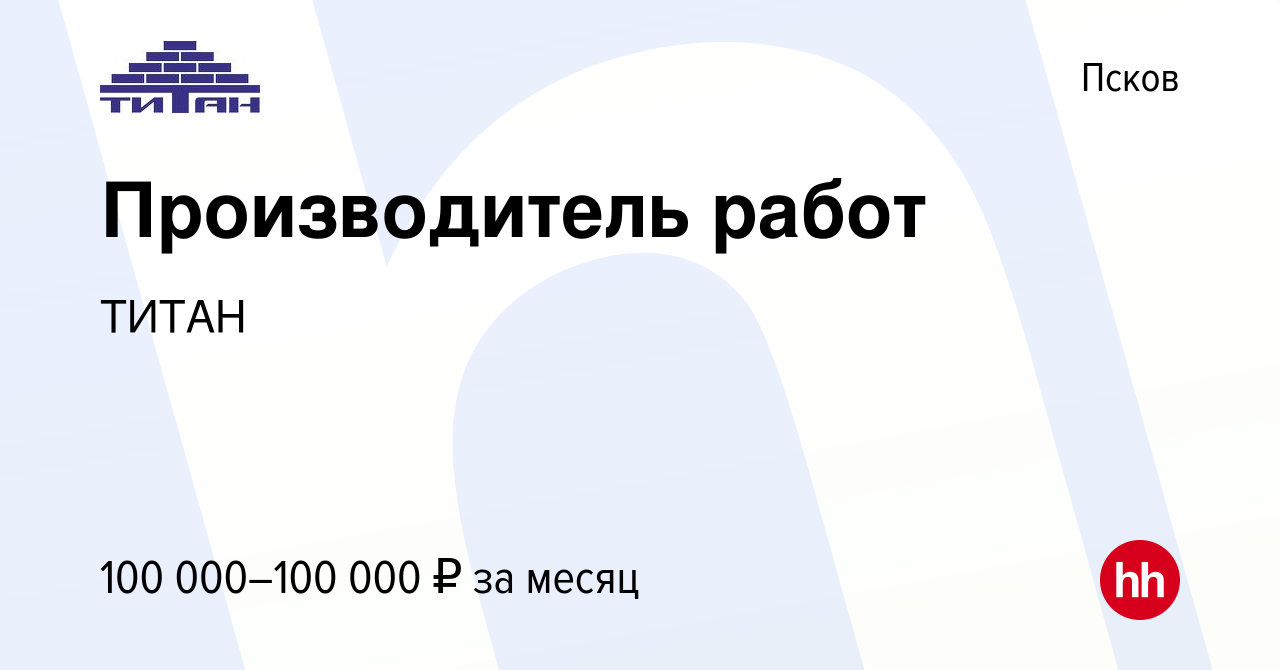 ТИТАН

Псков

Производитель работ

ТИТАН

100 000–100 000 ₽ за месяц

hh